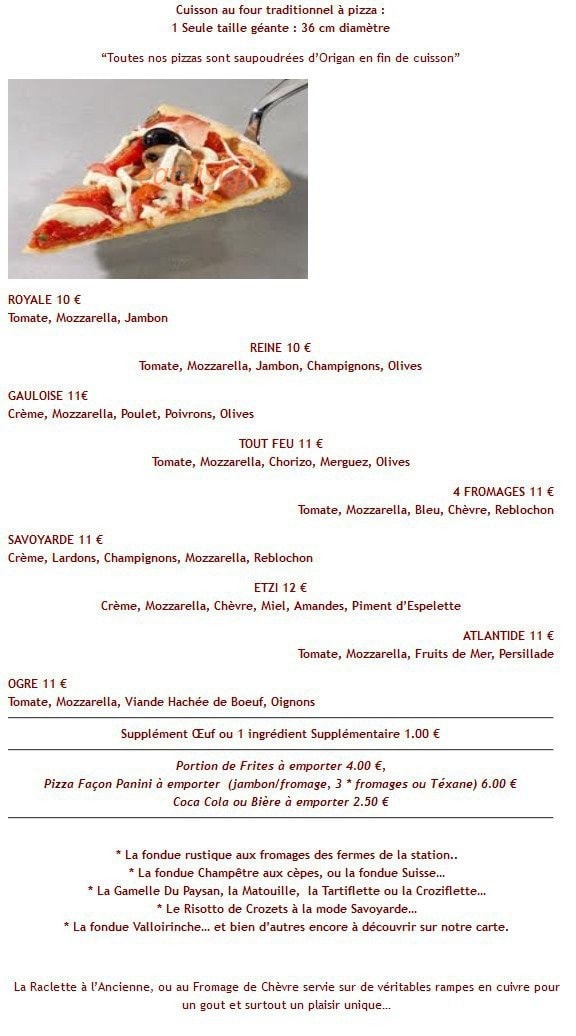 Cuisson au four traditionnel à pizza :
1 Seule taille géante : 36 cm diamètre

"Toutes nos pizzas sont saupoudrées d'Origan en fin de cuisson"

ROYALE 10 €
Tomate, Mozzarella, Jambon

REINE 10 €
Tomate, Mozzarella, Jambon, Champignons, Olives

GAULOISE 11€
Crème, Mozzarella, Poulet, Poivrons, Olives

TOUT FEU 11 €
Tomate, Mozzarella, Chorizo, Merguez, Olives

4 FROMAGES 11 €
Tomate, Mozzarella, Bleu, Chèvre, Reblochon

SAVOYARDE 11 €
Crème, Lardons, Champignons, Mozzarella, Reblochon

ETZI 12 €
Crème, Mozzarella, Chèvre, Miel, Amandes, Piment d'Espelette

ATLANTIDE 11 €
Tomate, Mozzarella, Fruits de Mer, Persillade

OGRE 11 €
Tomate, Mozzarella, Viande Hachée de Boeuf, Oignons

Supplément Œuf ou 1 ingrédient Supplémentaire 1.00 €

Portion de Frites à emporter 4.00 €,
Pizza Façon Panini à emporter (jambon/fromage, 3 * fromages ou Téxane) 6.00 €
Coca Cola ou Bière à emporter 2.50 €

* La fondue rustique aux fromages des fermes de la station..
* La fondue Champêtre aux cèpes, ou la fondue Suisse...
* La Gamelle Du Paysan, la Matouille, la Tartiflette ou la Croziflette...
* Le Risotto de Crozets à la mode Savoyarde...
* La fondue Valloirinche... et bien d'autres encore à découvrir sur notre carte.

La Raclette à l'Ancienne, ou au Fromage de Chèvre servie sur de véritables rampes en cuivre pour un gout et surtout un plaisir unique...